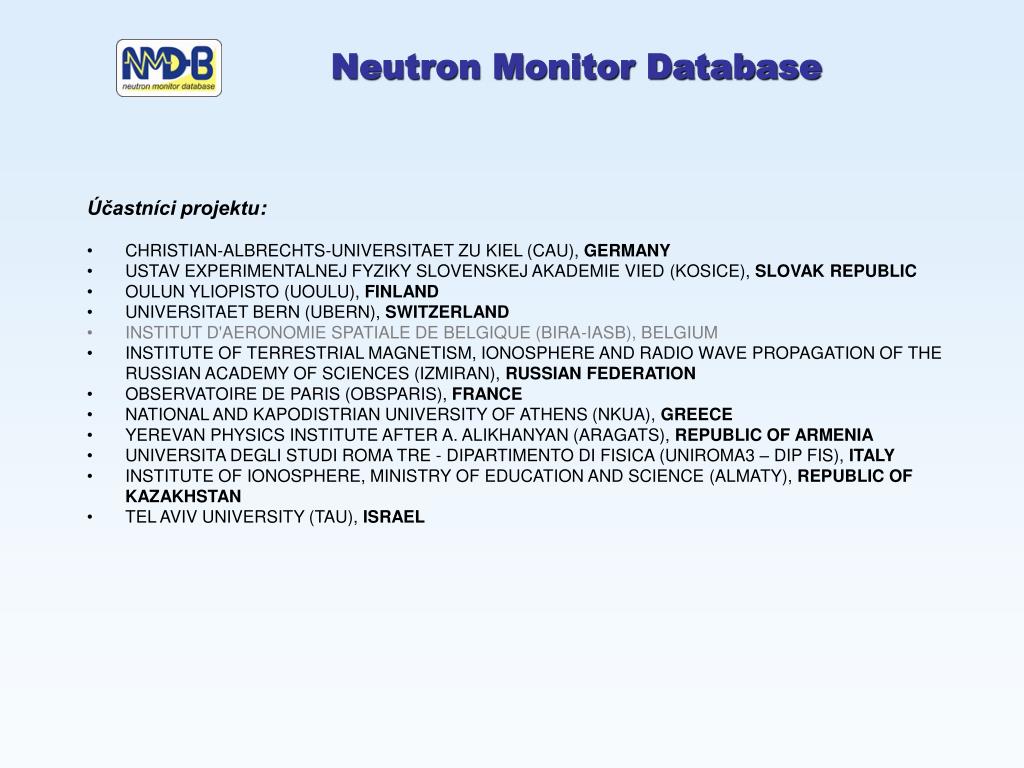 NMDB
neutron monitor database

Neutron Monitor Database

Účastníci projektu:

• CHRISTIAN-ALBRECHTS-UNIVERSITAET ZU KIEL (CAU), GERMANY
• USTAV EXPERIMENTALNEJ FYZIKY SLOVENSKEJ AKADEMIE VIED (KOSICE), SLOVAK REPUBLIC
• OULUN YLIOPISTO (UOULU), FINLAND
• UNIVERSITAET BERN (UBERN), SWITZERLAND
• INSTITUT D'AERONOMIE SPATIALE DE BELGIQUE (BIRA-IASB), BELGIUM
• INSTITUTE OF TERRESTRIAL MAGNETISM, IONOSPHERE AND RADIO WAVE PROPAGATION OF THE RUSSIAN ACADEMY OF SCIENCES (IZMIRAN), RUSSIAN FEDERATION
• OBSERVATOIRE DE PARIS (OBSPARIS), FRANCE
• NATIONAL AND KAPODISTRIAN UNIVERSITY OF ATHENS (NKUA), GREECE
• YEREVAN PHYSICS INSTITUTE AFTER A. ALIKHANYAN (ARAGATS), REPUBLIC OF ARMENIA
• UNIVERSITA DEGLI STUDI ROMA TRE - DIPARTIMENTO DI FISICA (UNIROMA3 – DIP FIS), ITALY
• INSTITUTE OF IONOSPHERE, MINISTRY OF EDUCATION AND SCIENCE (ALMATY), REPUBLIC OF KAZAKHSTAN
• TEL AVIV UNIVERSITY (TAU), ISRAEL